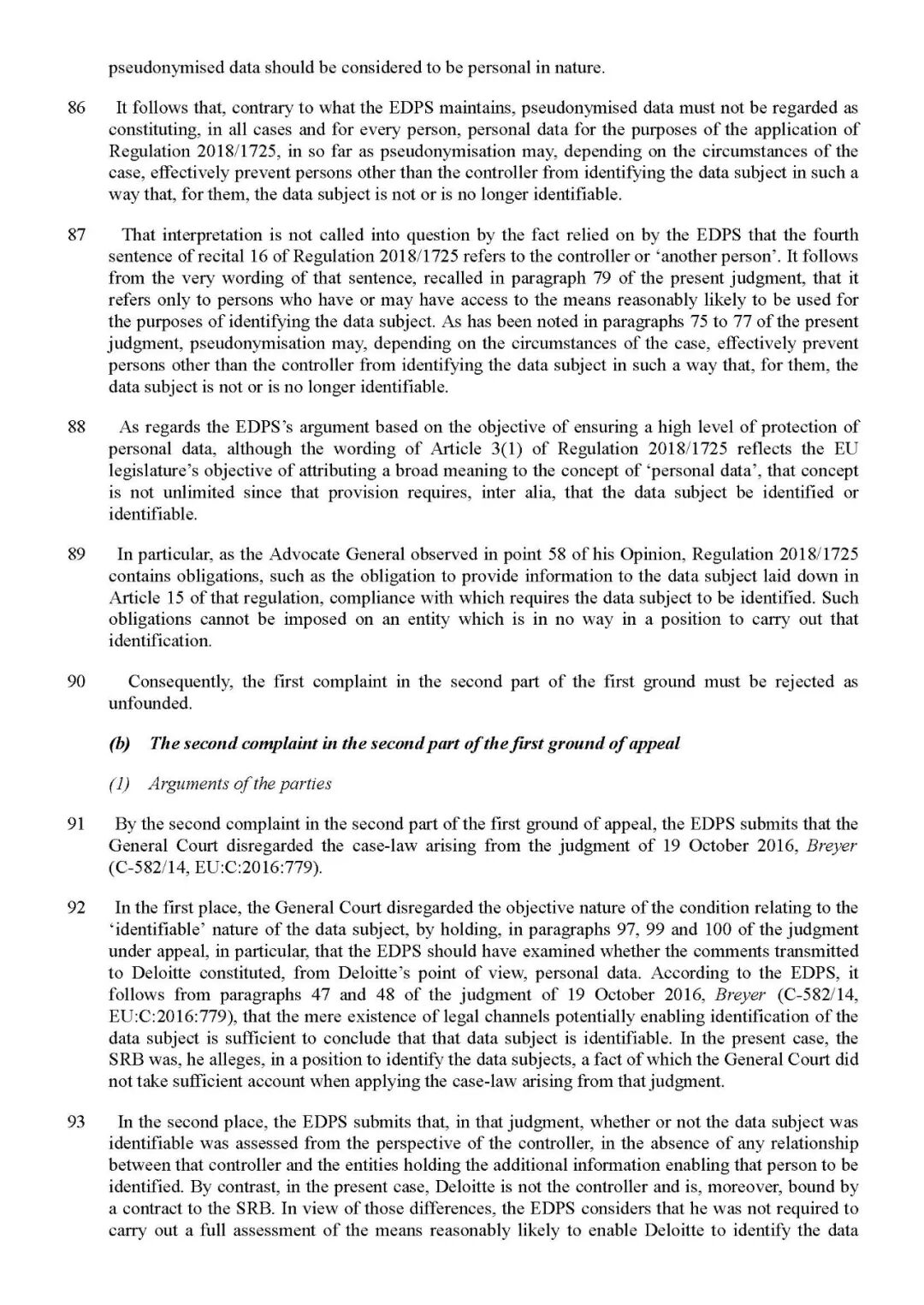 pseudonymised data should be considered to be personal in nature.

86 It follows that, contrary to what the EDPS maintains, pseudonymised data must not be regarded as constituting, in all cases and for every person, personal data for the purposes of the application of Regulation 2018/1725, in so far as pseudonymisation may, depending on the circumstances of the case, effectively prevent persons other than the controller from identifying the data subject in such a way that, for them, the data subject is not or is no longer identifiable.

87 That interpretation is not called into question by the fact relied on by the EDPS that the fourth sentence of recital 16 of Regulation 2018/1725 refers to the controller or 'another person'. It follows from the very wording of that sentence, recalled in paragraph 79 of the present judgment, that it refers only to persons who have or may have access to the means reasonably likely to be used for the purposes of identifying the data subject. As has been noted in paragraphs 75 to 77 of the present judgment, pseudonymisation may, depending on the circumstances of the case, effectively prevent persons other than the controller from identifying the data subject in such a way that, for them, the data subject is not or is no longer identifiable.

88 As regards the EDPS's argument based on the objective of ensuring a high level of protection of personal data, although the wording of Article 3(1) of Regulation 2018/1725 reflects the EU legislature's objective of attributing a broad meaning to the concept of 'personal data', that concept is not unlimited since that provision requires, inter alia, that the data subject be identified or identifiable.

89 In particular, as the Advocate General observed in point 58 of his Opinion, Regulation 2018/1725 contains obligations, such as the obligation to provide information to the data subject laid down in Article 15 of that regulation, compliance with which requires the data subject to be identified. Such obligations cannot be imposed on an entity which is in no way in a position to carry out that identification.

90 Consequently, the first complaint in the second part of the first ground must be rejected as unfounded.

(b) The second complaint in the second part of the first ground of appeal

(1) Arguments of the parties

91 By the second complaint in the second part of the first ground of appeal, the EDPS submits that the General Court disregarded the case-law arising from the judgment of 19 October 2016, Breyer (C-582/14, EU:C:2016:779).

92 In the first place, the General Court disregarded the objective nature of the condition relating to the 'identifiable' nature of the data subject, by holding, in paragraphs 97, 99 and 100 of the judgment under appeal, in particular, that the EDPS should have examined whether the comments transmitted to Deloitte constituted, from Deloitte's point of view, personal data. According to the EDPS, it follows from paragraphs 47 and 48 of the judgment of 19 October 2016, Breyer (C-582/14, EU:C:2016:779), that the mere existence of legal channels potentially enabling identification of the data subject is sufficient to conclude that that data subject is identifiable. In the present case, the SRB was, he alleges, in a position to identify the data subjects, a fact of which the General Court did not take sufficient account when applying the case-law arising from that judgment.

93 In the second place, the EDPS submits that, in that judgment, whether or not the data subject was identifiable was assessed from the perspective of the controller, in the absence of any relationship between that controller and the entities holding the additional information enabling that person to be identified. By contrast, in the present case, Deloitte is not the controller and is, moreover, bound by a contract to the SRB. In view of those differences, the EDPS considers that he was not required to carry out a full assessment of the means reasonably likely to enable Deloitte to identify the data